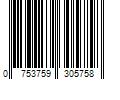 0 753759 305758